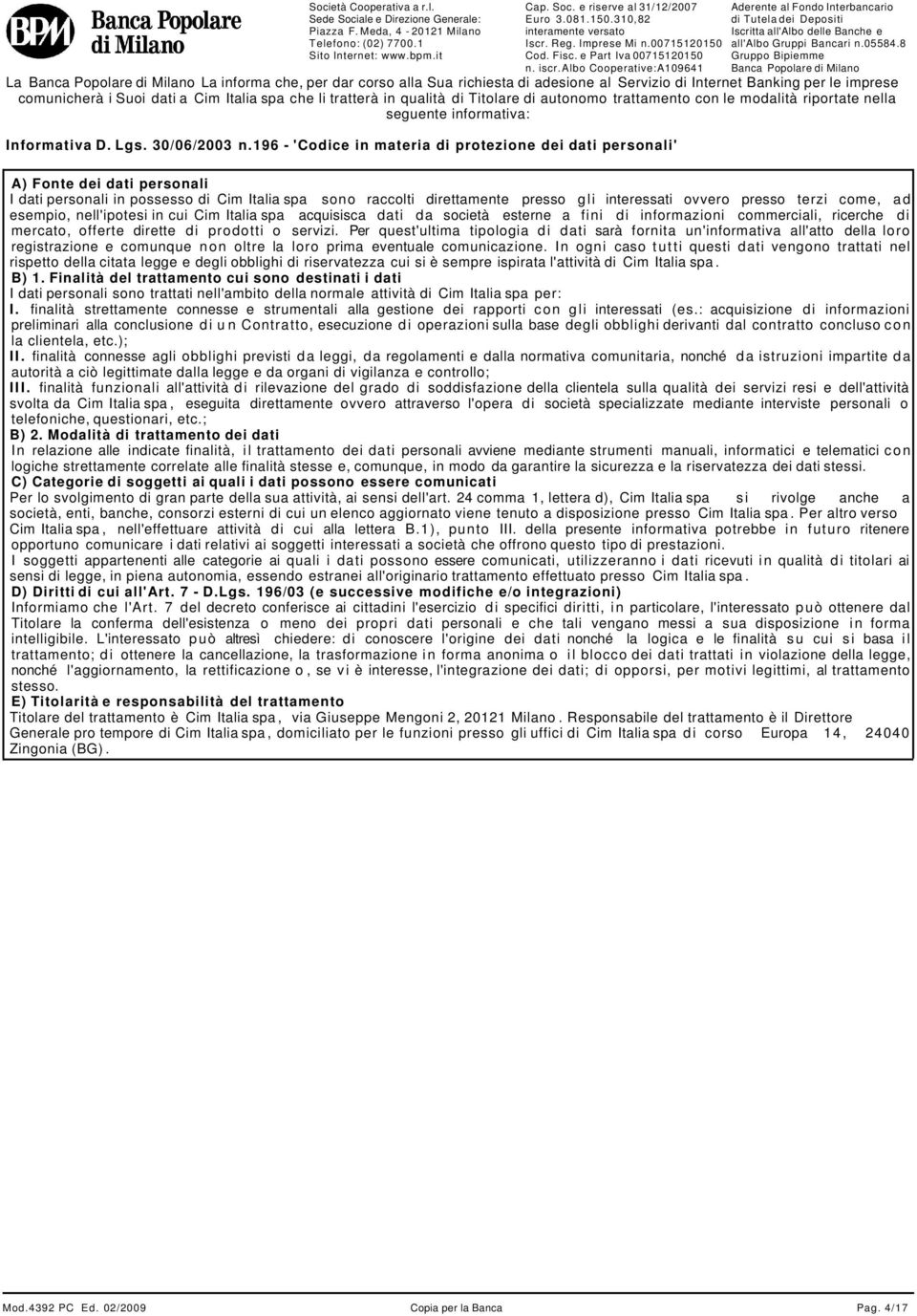 BPM Banca Popolare di Milano

Società Cooperativa a r.l.
Sede Sociale e Direzione Generale:
Piazza F. Meda, 4 - 20121 Milano
Telefono: (02) 7700.1
Sito Internet: www.bpm.it

Cap. Soc. e riserve al 31/12/2007
Euro 3.081.150.310,82
interamente versato
Iscr. Reg. Imprese Mi n.00715120150
Cod. Fisc. e Part Iva 00715120150
n. iscr. Albo Cooperative:A109641

Aderente al Fondo Interbancario
di Tutela dei Depositi
Iscritta all'Albo delle Banche e
all'Albo Gruppi Bancari n.05584.8
Gruppo Bipiemme
Banca Popolare di Milano

La Banca Popolare di Milano La informa che, per dar corso alla Sua richiesta di adesione al Servizio di Internet Banking per le imprese comunicherà i Suoi dati a Cim Italia spa che li tratterà in qualità di Titolare di autonomo trattamento con le modalità riportate nella seguente informativa:

Informativa D. Lgs. 30/06/2003 n.196 - 'Codice in materia di protezione dei dati personali'

A) Fonte dei dati personali
I dati personali in possesso di Cim Italia spa sono raccolti direttamente presso gli interessati ovvero presso terzi come, ad esempio, nell'ipotesi in cui Cim Italia spa acquisisca dati da società esterne a fini di informazioni commerciali, ricerche di mercato, offerte dirette di prodotti o servizi. Per quest'ultima tipologia di dati sarà fornita un'informativa all'atto della loro registrazione e comunque non oltre la loro prima eventuale comunicazione. In ogni caso tutti questi dati vengono trattati nel rispetto della citata legge e degli obblighi di riservatezza cui si è sempre ispirata l'attività di Cim Italia spa.
B) 1. Finalità del trattamento cui sono destinati i dati
I dati personali sono trattati nell'ambito della normale attività di Cim Italia spa per:
I. finalità strettamente connesse e strumentali alla gestione dei rapporti con gli interessati (es.: acquisizione di informazioni preliminari alla conclusione di un Contratto, esecuzione di operazioni sulla base degli obblighi derivanti dal contratto concluso con la clientela, etc.);
II. finalità connesse agli obblighi previsti da leggi, da regolamenti e dalla normativa comunitaria, nonché da istruzioni impartite da autorità a ciò legittimate dalla legge e da organi di vigilanza e controllo;
III. finalità funzionali all'attività di rilevazione del grado di soddisfazione della clientela sulla qualità dei servizi resi e dell'attività svolta da Cim Italia spa, eseguita direttamente ovvero attraverso l'opera di società specializzate mediante interviste personali o telefoniche, questionari, etc.;
B) 2. Modalità di trattamento dei dati
In relazione alle indicate finalità, il trattamento dei dati personali avviene mediante strumenti manuali, informatici e telematici con logiche strettamente correlate alle finalità stesse e, comunque, in modo da garantire la sicurezza e la riservatezza dei dati stessi.
C) Categorie di soggetti ai quali i dati possono essere comunicati
Per lo svolgimento di gran parte della sua attività, ai sensi dell'art. 24 comma 1, lettera d), Cim Italia spa si rivolge anche a società, enti, banche, consorzi esterni di cui un elenco aggiornato viene tenuto a disposizione presso Cim Italia spa. Per altro verso Cim Italia spa, nell'effettuare attività di cui alla lettera B.1), punto III. della presente informativa potrebbe in futuro ritenere opportuno comunicare i dati relativi ai soggetti interessati a società che offrono questo tipo di prestazioni.
I soggetti appartenenti alle categorie ai quali i dati possono essere comunicati, utilizzeranno i dati ricevuti in qualità di titolari ai sensi di legge, in piena autonomia, essendo estranei all'originario trattamento effettuato presso Cim Italia spa.
D) Diritti di cui all'Art. 7 - D.Lgs. 196/03 (e successive modifiche e/o integrazioni)
Informiamo che l'Art. 7 del decreto conferisce ai cittadini l'esercizio di specifici diritti, in particolare, l'interessato può ottenere dal Titolare la conferma dell'esistenza o meno dei propri dati personali e che tali vengano messi a sua disposizione in forma intelligibile. L'interessato può altresì chiedere: di conoscere l'origine dei dati nonché la logica e le finalità su cui si basa il trattamento; di ottenere la cancellazione, la trasformazione in forma anonima o il blocco dei dati trattati in violazione della legge, nonché l'aggiornamento, la rettificazione o, se vi è interesse, l'integrazione dei dati; di opporsi, per motivi legittimi, al trattamento stesso.
E) Titolarità e responsabilità del trattamento
Titolare del trattamento è Cim Italia spa, via Giuseppe Mengoni 2, 20121 Milano. Responsabile del trattamento è il Direttore Generale pro tempore di Cim Italia spa, domiciliato per le funzioni presso gli uffici di Cim Italia spa di corso Europa 14, 24040 Zingonia (BG).

Mod.4392 PC Ed. 02/2009
Copia per la Banca
Pag. 4/17